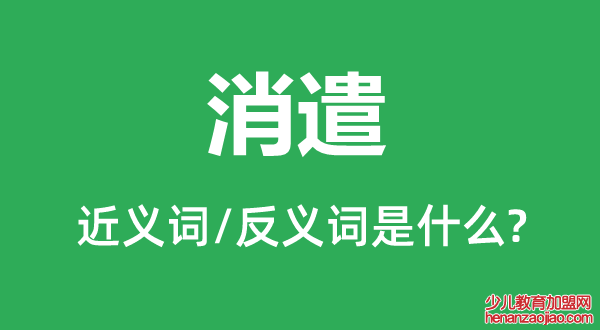 消遣

近义词/反义词是什么?

少儿教育加盟网
henanzaojiao.com